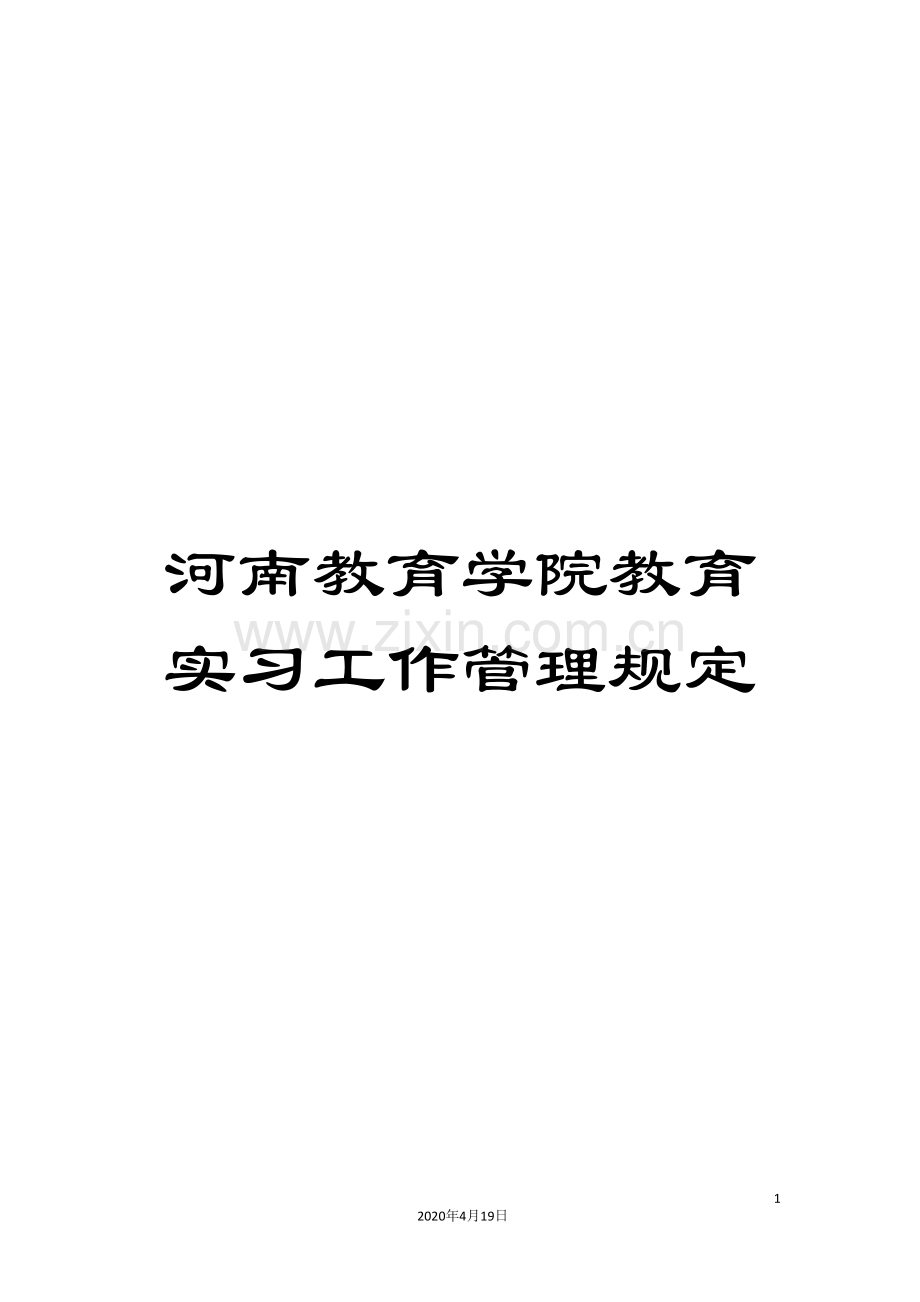 河南教育学院教育实习工作管理规定

www.zixin.com.cn

1

2020年4月19日